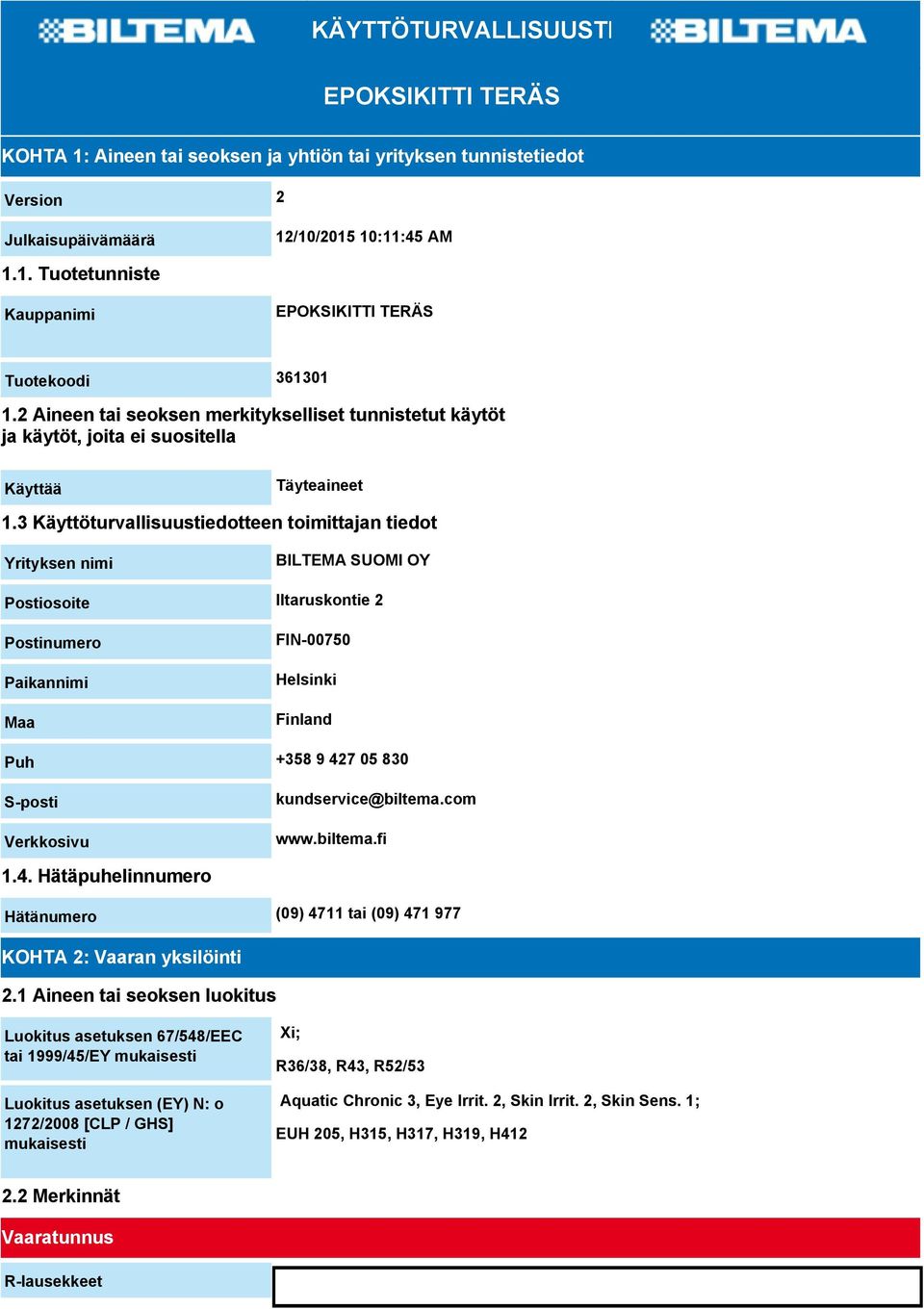 BILTEMA KÄYTTÖTURVALLISUUSTI BILTEMA

EPOKSIKITTI TERÄS

KOHTA 1: Aineen tai seoksen ja yhtiön tai yrityksen tunnistetiedot

| Version | 2 |
|---|---|
| Julkaisupäivämäärä | 12/10/2015 10:11:45 AM |

1.1. Tuotetunniste

| Kauppanimi | EPOKSIKITTI TERÄS |
|---|---|
| Tuotekoodi | 361301 |

1.2 Aineen tai seoksen merkitykselliset tunnistetut käytöt ja käytöt, joita ei suositella

| Käyttää | Täyteaineet |
|---|---|

1.3 Käyttöturvallisuustiedotteen toimittajan tiedot

| Yrityksen nimi | BILTEMA SUOMI OY |
|---|---|
| Postiosoite | Iltaruskontie 2 |
| Postinumero | FIN-00750 |
| Paikannimi | Helsinki |
| Maa | Finland |
| Puh | +358 9 427 05 830 |
| S-posti | kundservice@biltema.com |
| Verkkosivu | www.biltema.fi |

1.4. Hätäpuhelinnumero

| Hätänumero | (09) 4711 tai (09) 471 977 |
|---|---|

KOHTA 2: Vaaran yksilöinti

2.1 Aineen tai seoksen luokitus

| Luokitus asetuksen 67/548/EEC tai 1999/45/EY mukaisesti | Xi; R36/38, R43, R52/53 |
|---|---|
| Luokitus asetuksen (EY) N: o 1272/2008 [CLP / GHS] mukaisesti | Aquatic Chronic 3, Eye Irrit. 2, Skin Irrit. 2, Skin Sens. 1; EUH 205, H315, H317, H319, H412 |

2.2 Merkinnät

Vaaratunnus

R-lausekkeet